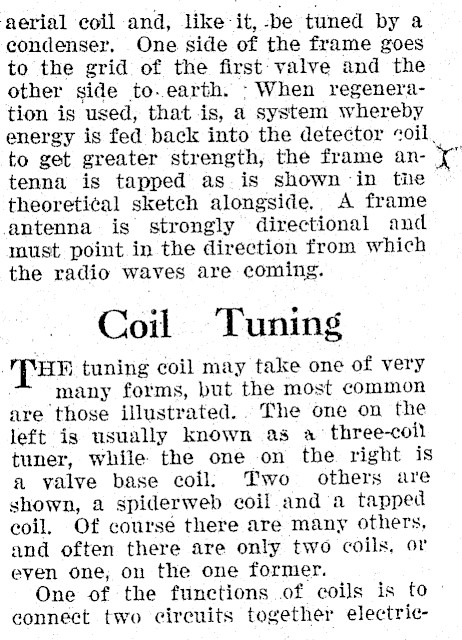 aerial coil and, like it, be tuned by a condenser. One side of the frame goes to the grid of the first valve and the other side to earth. When regeneration is used, that is, a system whereby energy is fed back into the detector coil to get greater strength, the frame antenna is tapped as is shown in the theoretical sketch alongside. A frame antenna is strongly directional and must point in the direction from which the radio waves are coming.

Coil Tuning

THE tuning coil may take one of very many forms, but the most common are those illustrated. The one on the left is usually known as a three-coil tuner, while the one on the right is a valve base coil. Two others are shown, a spiderweb coil and a tapped coil. Of course there are many others, and often there are only two coils, or even one, on the one former.

One of the functions of coils is to connect two circuits together electric-